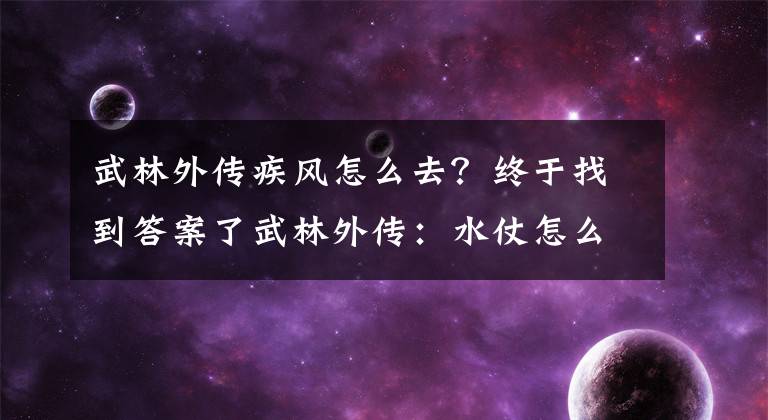 武林外传疾风怎么去？终于找到答案了武林外传：水仗怎么